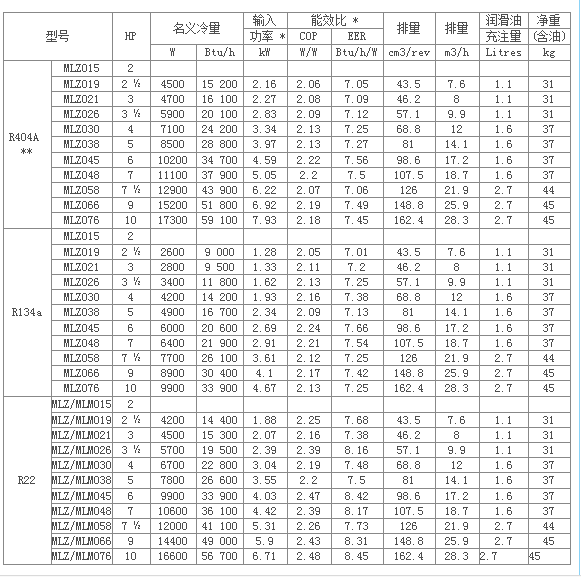 | 型号 | | HP | 名义冷量 | | 输入功率 * | 能效比 * | | 排量 | 排量 | 润滑油充注量 | 净重(含油) |
|---|---|---|---|---|---|---|---|---|---|---|---|
| | | | W | Btu/h | kW | COP W/W | EER Btu/h/W | cm3/rev | m3/h | Litres | kg |
| R404A ** | MLZ015 | 2 | | | | | | | | | |
| | MLZ019 | 2 ½ | 4500 | 15 200 | 2.16 | 2.06 | 7.05 | 43.5 | 7.6 | 1.1 | 31 |
| | MLZ021 | 3 | 4700 | 16 100 | 2.27 | 2.08 | 7.09 | 46.2 | 8 | 1.1 | 31 |
| | MLZ026 | 3 ½ | 5900 | 20 100 | 2.83 | 2.09 | 7.12 | 57.1 | 9.9 | 1.1 | 31 |
| | MLZ030 | 4 | 7100 | 24 200 | 3.34 | 2.13 | 7.25 | 68.8 | 12 | 1.6 | 37 |
| | MLZ038 | 5 | 8500 | 28 800 | 3.97 | 2.13 | 7.27 | 81 | 14.1 | 1.6 | 37 |
| | MLZ045 | 6 | 10200 | 34 700 | 4.59 | 2.22 | 7.56 | 98.6 | 17.2 | 1.6 | 37 |
| | MLZ048 | 7 | 11100 | 37 900 | 5.05 | 2.2 | 7.5 | 107.5 | 18.7 | 1.6 | 37 |
| | MLZ058 | 7 ½ | 12900 | 43 900 | 6.22 | 2.07 | 7.06 | 126 | 21.9 | 2.7 | 44 |
| | MLZ066 | 9 | 15200 | 51 800 | 6.92 | 2.19 | 7.49 | 148.8 | 25.9 | 2.7 | 45 |
| | MLZ076 | 10 | 17300 | 59 100 | 7.93 | 2.18 | 7.45 | 162.4 | 28.3 | 2.7 | 45 |
| R134a | MLZ015 | 2 | | | | | | | | | |
| | MLZ019 | 2 ½ | 2600 | 9 000 | 1.28 | 2.05 | 7.01 | 43.5 | 7.6 | 1.1 | 31 |
| | MLZ021 | 3 | 2800 | 9 500 | 1.33 | 2.11 | 7.2 | 46.2 | 8 | 1.1 | 31 |
| | MLZ026 | 3 ½ | 3400 | 11 800 | 1.62 | 2.13 | 7.25 | 57.1 | 9.9 | 1.1 | 31 |
| | MLZ030 | 4 | 4200 | 14 200 | 1.93 | 2.16 | 7.38 | 68.8 | 12 | 1.6 | 37 |
| | MLZ038 | 5 | 4900 | 16 700 | 2.34 | 2.09 | 7.13 | 81 | 14.1 | 1.6 | 37 |
| | MLZ045 | 6 | 6000 | 20 600 | 2.69 | 2.24 | 7.66 | 98.6 | 17.2 | 1.6 | 37 |
| | MLZ048 | 7 | 6400 | 21 900 | 2.91 | 2.21 | 7.54 | 107.5 | 18.7 | 1.6 | 37 |
| | MLZ058 | 7 ½ | 7700 | 26 100 | 3.61 | 2.12 | 7.25 | 126 | 21.9 | 2.7 | 44 |
| | MLZ066 | 9 | 8900 | 30 400 | 4.1 | 2.17 | 7.42 | 148.8 | 25.9 | 2.7 | 45 |
| | MLZ076 | 10 | 9900 | 33 900 | 4.67 | 2.13 | 7.25 | 162.4 | 28.3 | 2.7 | 45 |
| R22 | MLZ/MLM015 | 2 | | | | | | | | | |
| | MLZ/MLM019 | 2 ½ | 4200 | 14 400 | 1.88 | 2.25 | 7.68 | 43.5 | 7.6 | 1.1 | 31 |
| | MLZ/MLM021 | 3 | 4500 | 15 300 | 2.07 | 2.16 | 7.38 | 46.2 | 8 | 1.1 | 31 |
| | MLZ/MLM026 | 3 ½ | 5700 | 19 500 | 2.39 | 2.39 | 8.16 | 57.1 | 9.9 | 1.1 | 31 |
| | MLZ/MLM030 | 4 | 6700 | 22 800 | 3.04 | 2.19 | 7.48 | 68.8 | 12 | 1.6 | 37 |
| | MLZ/MLM038 | 5 | 7800 | 26 600 | 3.55 | 2.2 | 7.5 | 81 | 14.1 | 1.6 | 37 |
| | MLZ/MLM045 | 6 | 9900 | 33 900 | 4.03 | 2.47 | 8.42 | 98.6 | 17.2 | 1.6 | 37 |
| | MLZ/MLM048 | 7 | 10600 | 36 100 | 4.42 | 2.39 | 8.17 | 107.5 | 18.7 | 1.6 | 37 |
| | MLZ/MLM058 | 7 ½ | 12000 | 41 100 | 5.31 | 2.26 | 7.73 | 126 | 21.9 | 2.7 | 44 |
| | MLZ/MLM066 | 9 | 14400 | 49 000 | 5.9 | 2.43 | 8.31 | 148.8 | 25.9 | 2.7 | 45 |
| | MLZ/MLM076 | 10 | 16600 | 56 700 | 6.71 | 2.48 | 8.45 | 162.4 | 28.3 | 2.7 | 45 |